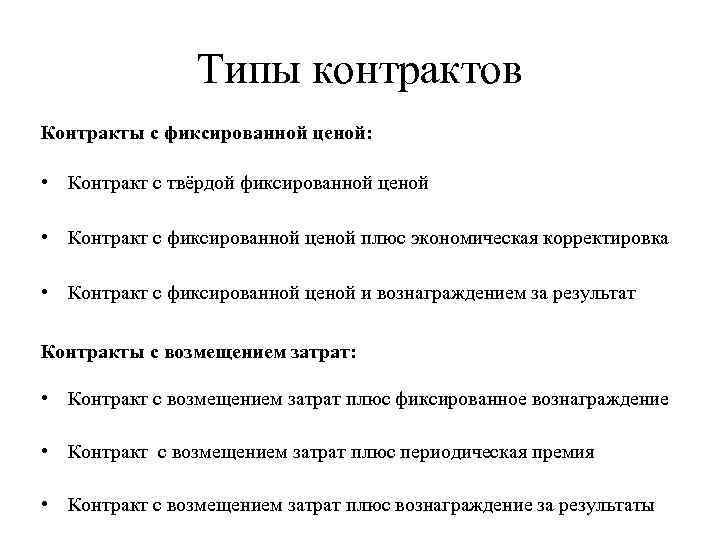 Типы контрактов

Контракты с фиксированной ценой:

• Контракт с твёрдой фиксированной ценой

• Контракт с фиксированной ценой плюс экономическая корректировка

• Контракт с фиксированной ценой и вознаграждением за результат

Контракты с возмещением затрат:

• Контракт с возмещением затрат плюс фиксированное вознаграждение

• Контракт с возмещением затрат плюс периодическая премия

• Контракт с возмещением затрат плюс вознаграждение за результаты